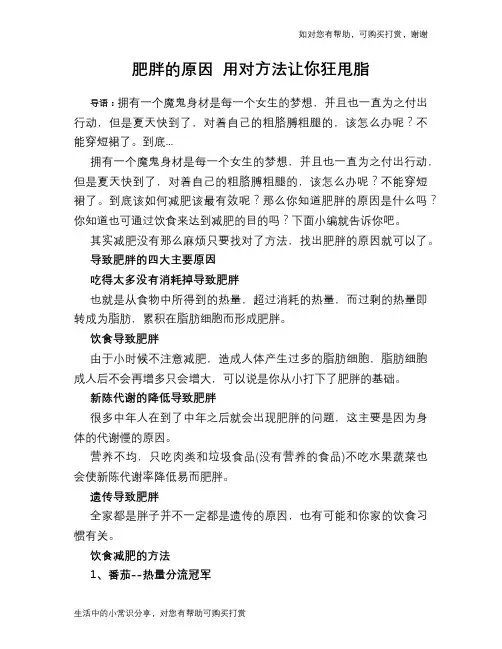 如对您有帮助，可购买打赏，谢谢

肥胖的原因 用对方法让你狂甩脂

导语：拥有一个魔鬼身材是每一个女生的梦想，并且也一直为之付出行动，但是夏天快到了，对着自己的粗胳膊粗腿的，该怎么办呢？不能穿短裙了。到底...

拥有一个魔鬼身材是每一个女生的梦想，并且也一直为之付出行动，但是夏天快到了，对着自己的粗胳膊粗腿的，该怎么办呢？不能穿短裙了。到底该如何减肥该最有效呢？那么你知道肥胖的原因是什么吗？你知道也可通过饮食来达到减肥的目的吗？下面小编就告诉你吧。

其实减肥没有那么麻烦只要找对了方法，找出肥胖的原因就可以了。

导致肥胖的四大主要原因

吃得太多没有消耗掉导致肥胖

也就是从食物中所得到的热量，超过消耗的热量，而过剩的热量即转成为脂肪，累积在脂肪细胞而形成肥胖。

饮食导致肥胖

由于小时候不注意减肥，造成人体产生过多的脂肪细胞，脂肪细胞成人后不会再增多只会增大，可以说是你从小打下了肥胖的基础。

新陈代谢的降低导致肥胖

很多中年人在到了中年之后就会出现肥胖的问题，这主要是因为身体的代谢慢的原因。

营养不均，只吃肉类和垃圾食品(没有营养的食品)不吃水果蔬菜也会使新陈代谢率降低易而肥胖。

遗传导致肥胖

全家都是胖子并不一定都是遗传的原因，也有可能和你家的饮食习惯有关。

饮食减肥的方法

1、番茄--热量分流冠军

生活中的小常识分享，对您有帮助可购买打赏